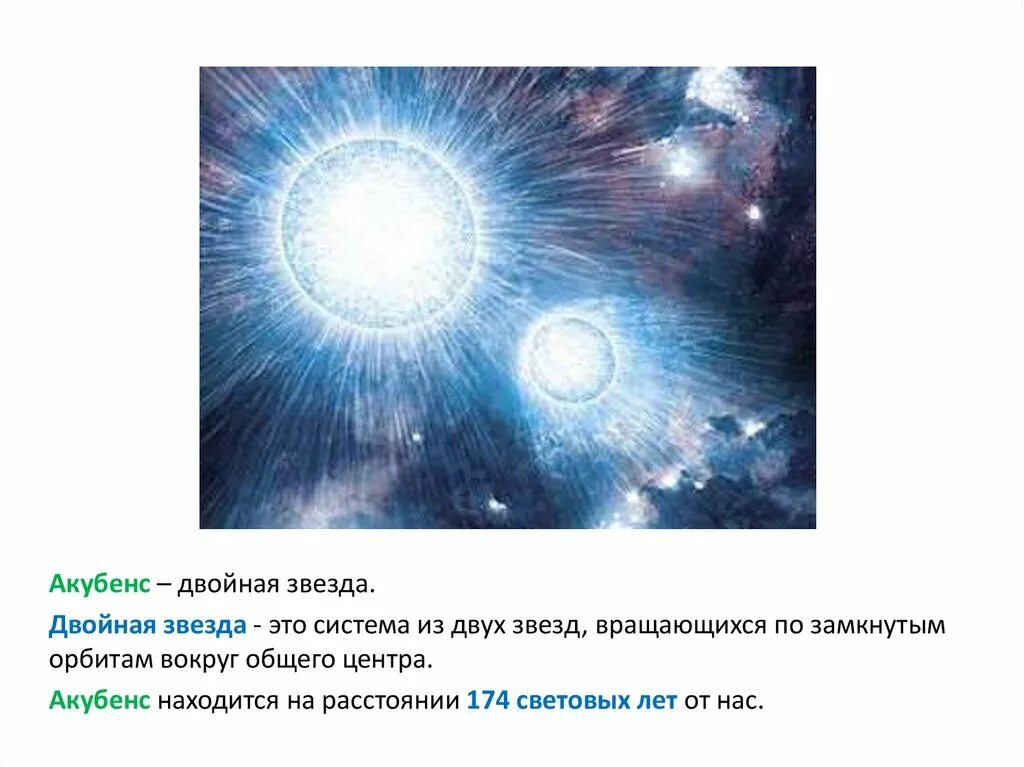 Акубенс – двойная звезда.

Двойная звезда - это система из двух звезд, вращающихся по замкнутым орбитам вокруг общего центра.

Акубенс находится на расстоянии 174 световых лет от нас.